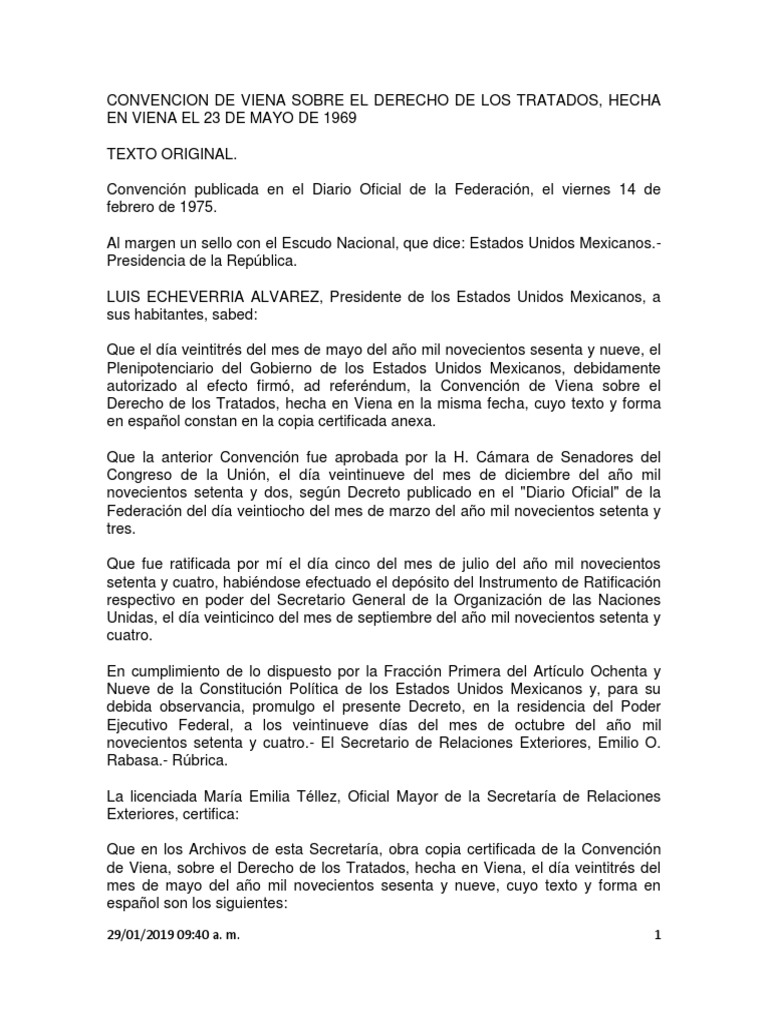 CONVENCION DE VIENA SOBRE EL DERECHO DE LOS TRATADOS, HECHA EN VIENA EL 23 DE MAYO DE 1969

TEXTO ORIGINAL.

Convención publicada en el Diario Oficial de la Federación, el viernes 14 de febrero de 1975.

Al margen un sello con el Escudo Nacional, que dice: Estados Unidos Mexicanos.- Presidencia de la República.

LUIS ECHEVERRIA ALVAREZ, Presidente de los Estados Unidos Mexicanos, a sus habitantes, sabed:

Que el día veintitrés del mes de mayo del año mil novecientos sesenta y nueve, el Plenipotenciario del Gobierno de los Estados Unidos Mexicanos, debidamente autorizado al efecto firmó, ad referéndum, la Convención de Viena sobre el Derecho de los Tratados, hecha en Viena en la misma fecha, cuyo texto y forma en español constan en la copia certificada anexa.

Que la anterior Convención fue aprobada por la H. Cámara de Senadores del Congreso de la Unión, el día veintinueve del mes de diciembre del año mil novecientos setenta y dos, según Decreto publicado en el "Diario Oficial" de la Federación del día veintiocho del mes de marzo del año mil novecientos setenta y tres.

Que fue ratificada por mí el día cinco del mes de julio del año mil novecientos setenta y cuatro, habiéndose efectuado el depósito del Instrumento de Ratificación respectivo en poder del Secretario General de la Organización de las Naciones Unidas, el día veinticinco del mes de septiembre del año mil novecientos setenta y cuatro.

En cumplimiento de lo dispuesto por la Fracción Primera del Artículo Ochenta y Nueve de la Constitución Política de los Estados Unidos Mexicanos y, para su debida observancia, promulgo el presente Decreto, en la residencia del Poder Ejecutivo Federal, a los veintinueve días del mes de octubre del año mil novecientos setenta y cuatro.- El Secretario de Relaciones Exteriores, Emilio O. Rabasa.- Rúbrica.

La licenciada María Emilia Téllez, Oficial Mayor de la Secretaría de Relaciones Exteriores, certifica:

Que en los Archivos de esta Secretaría, obra copia certificada de la Convención de Viena, sobre el Derecho de los Tratados, hecha en Viena, el día veintitrés del mes de mayo del año mil novecientos sesenta y nueve, cuyo texto y forma en español son los siguientes:

29/01/2019 09:40 a. m.

1